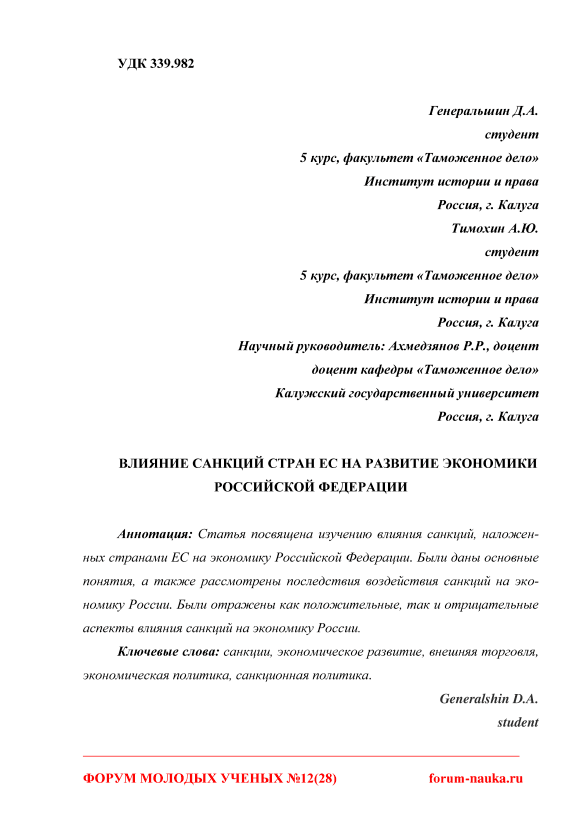 УДК 339.982

Генеральшин Д.А.
студент
5 курс, факультет «Таможенное дело»
Институт истории и права
Россия, г. Калуга
Тимохин А.Ю.
студент
5 курс, факультет «Таможенное дело»
Институт истории и права
Россия, г. Калуга
Научный руководитель: Ахмедзянов Р.Р., доцент
доцент кафедры «Таможенное дело»
Калужский государственный университет
Россия, г. Калуга

ВЛИЯНИЕ САНКЦИЙ СТРАН ЕС НА РАЗВИТИЕ ЭКОНОМИКИ РОССИЙСКОЙ ФЕДЕРАЦИИ

Аннотация: Статья посвящена изучению влияния санкций, наложенных странами ЕС на экономику Российской Федерации. Были даны основные понятия, а также рассмотрены последствия воздействия санкций на экономику России. Были отражены как положительные, так и отрицательные аспекты влияния санкций на экономику России.

Ключевые слова: санкции, экономическое развитие, внешняя торговля, экономическая политика, санкционная политика.

Generalshin D.A.
student

ФОРУМ МОЛОДЫХ УЧЕНЫХ №12(28)
forum-nauka.ru